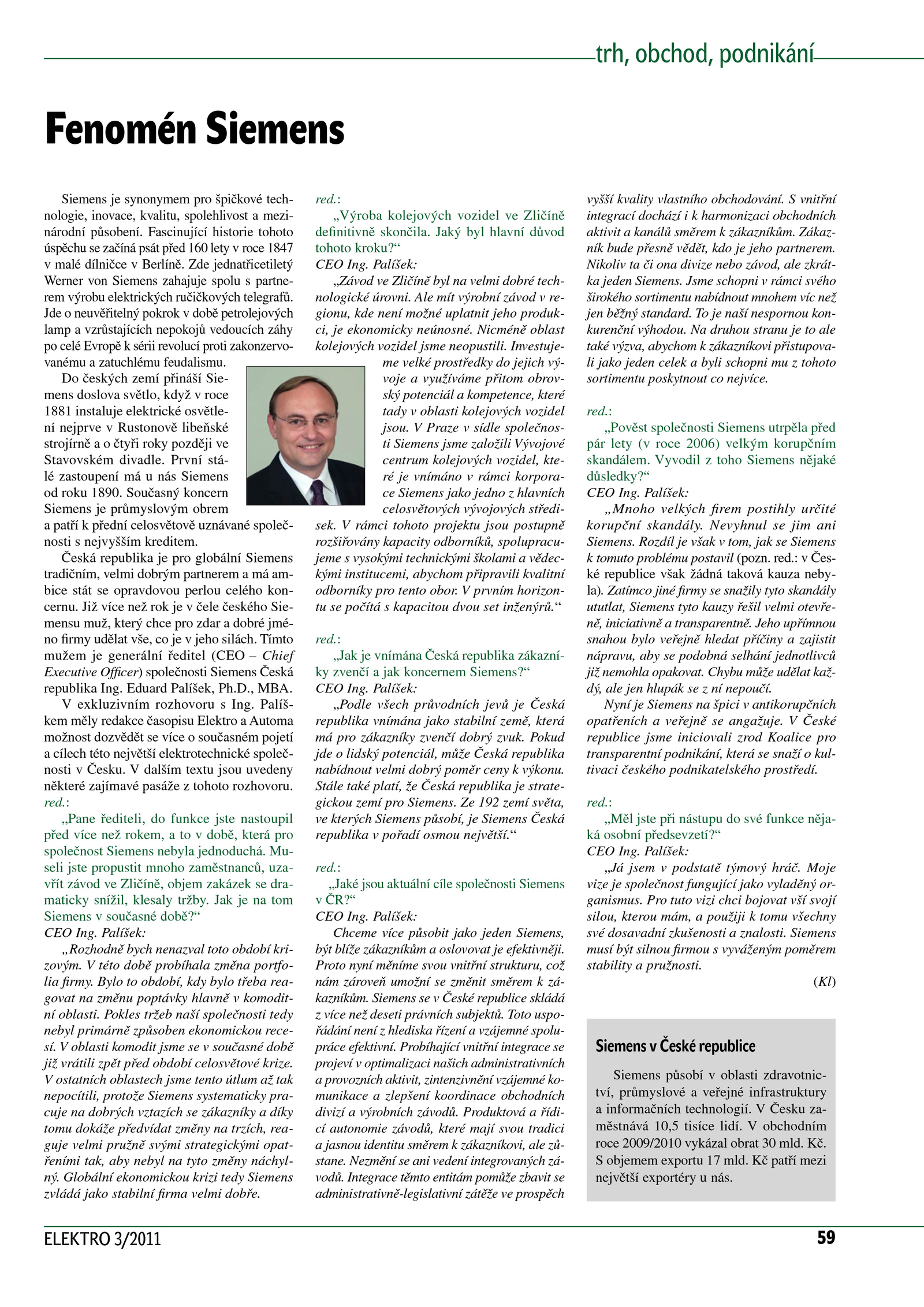 trh, obchod, podnikání

Fenomén Siemens

Siemens je synonymem pro špičkové technologie, inovace, kvalitu, spolehlivost a mezinárodní působení. Fascinující historie tohoto úspěchu se začíná psát před 160 lety v roce 1847 v malé dílničce v Berlíně. Zde jednatřicetiletý Werner von Siemens zahajuje spolu s partnerem výrobu elektrických ručičkových telegrafů. Jde o neuvěřitelný pokrok v době petrolejových lamp a vzrůstajících nepokojů vedoucích záhy po celé Evropě k sérii revolucí proti zakonzervovanému a zatuchlému feudalismu.

Do českých zemí přináší Siemens doslova světlo, když v roce 1881 instaluje elektrické osvětlení nejprve v Rustonově libeňské strojírně a o čtyři roky později ve Stavovském divadle. První stálé zastoupení má u nás Siemens od roku 1890. Současný koncern Siemens je průmyslovým obrem a patří k přední celosvětově uznávané společnosti s nejvyšším kreditem.

Česká republika je pro globální Siemens tradičním, velmi dobrým partnerem a má ambice stát se opravdovou perlou celého koncernu. Již více než rok je v čele českého Siemensu muž, který chce pro zdar a dobré jméno firmy udělat vše, co je v jeho silách. Tímto mužem je generální ředitel (CEO – Chief Executive Officer) společnosti Siemens Česká republika Ing. Eduard Palíšek, Ph.D., MBA.

V exkluzivním rozhovoru s Ing. Palíškem měly redakce časopisu Elektro a Automa možnost dozvědět se více o současném pojetí a cílech této největší elektrotechnické společnosti v Česku. V dalším textu jsou uvedeny některé zajímavé pasáže z tohoto rozhovoru.

red.:
„Pane řediteli, do funkce jste nastoupil před více než rokem, a to v době, která pro společnost Siemens nebyla jednoduchá. Museli jste propustit mnoho zaměstnanců, uzavřít závod ve Zličíně, objem zakázek se dramaticky snížil, klesaly tržby. Jak je na tom Siemens v současné době?“
CEO Ing. Palíšek:
„Rozhodně bych nenazval toto období krizovým. V této době probíhala změna portfolia firmy. Bylo to období, kdy bylo třeba reagovat na změnu poptávky hlavně v komoditní oblasti. Pokles tržeb naší společnosti tedy nebyl primárně způsoben ekonomickou recesí. V oblasti komodit jsme se v současné době již vrátili zpět před období celosvětové krize. V ostatních oblastech jsme tento útlum až tak nepocítili, protože Siemens systematicky pracuje na dobrých vztazích se zákazníky a díky tomu dokáže předvídat změny na trzích, reaguje velmi pružně svými strategickými opatřeními tak, aby nebyl na tyto změny náchylný. Globální ekonomickou krizi tedy Siemens zvládá jako stabilní firma velmi dobře.

red.:
„Výroba kolejových vozidel ve Zličíně definitivně skončila. Jaký byl hlavní důvod tohoto kroku?“
CEO Ing. Palíšek:
„Závod ve Zličíně byl na velmi dobré technologické úrovni. Ale mít výrobní závod v regionu, kde není možné uplatnit jeho produkci, je ekonomicky neúnosné. Nicméně oblast kolejových vozidel jsme neopustili. Investujeme velké prostředky do jejich vývoje a využíváme přitom obrovský potenciál a kompetence, které tady v oblasti kolejových vozidel jsou. V Praze v sídle společnosti Siemens jsme založili Vývojové centrum kolejových vozidel, které je vnímáno v rámci korporace Siemens jako jedno z hlavních celosvětových vývojových středisek. V rámci tohoto projektu jsou postupně rozšiřovány kapacity odborníků, spolupracujeme s vysokými technickými školami a vědeckými institucemi, abychom připravili kvalitní odborníky pro tento obor. V prvním horizontu se počítá s kapacitou dvou set inženýrů.“

red.:
„Jak je vnímána Česká republika zákazníky zvenčí a jak koncernem Siemens?“
CEO Ing. Palíšek:
„Podle všech průvodních jevů je Česká republika vnímána jako stabilní země, která má pro zákazníky zvenčí dobrý zvuk. Pokud jde o lidský potenciál, může Česká republika nabídnout velmi dobrý poměr ceny k výkonu. Stále také platí, že Česká republika je strategickou zemí pro Siemens. Ze 192 zemí světa, ve kterých Siemens působí, je Siemens Česká republika v pořadí osmou největší.“

red.:
„Jaké jsou aktuální cíle společnosti Siemens v ČR?“
CEO Ing. Palíšek:
Chceme více působit jako jeden Siemens, být blíže zákazníkům a oslovovat je efektivněji. Proto nyní měníme svou vnitřní strukturu, což nám zároveň umožní se změnit směrem k zákazníkům. Siemens se v České republice skládá z více než deseti právních subjektů. Toto uspořádání není z hlediska řízení a vzájemné spolupráce efektivní. Probíhající vnitřní integrace se projeví v optimalizaci našich administrativních a provozních aktivit, zintenzivnění vzájemné komunikace a zlepšení koordinace obchodních divizí a výrobních závodů. Produktová a řídicí autonomie závodů, které mají svou tradici a jasnou identitu směrem k zákazníkovi, ale zůstane. Nezmění se ani vedení integrovaných závodů. Integrace těmto entitám pomůže zbavit se administrativně-legislativní zátěže ve prospěch vyšší kvality vlastního obchodování. S vnitřní integrací dochází i k harmonizaci obchodních aktivit a kanálů směrem k zákazníkům. Zákazník bude přesně vědět, kdo je jeho partnerem. Nikoliv ta či ona divize nebo závod, ale zkrátka jeden Siemens. Jsme schopni v rámci svého širokého sortimentu nabídnout mnohem víc než jen běžný standard. To je naší nespornou konkurenční výhodou. Na druhou stranu je to ale také výzva, abychom k zákazníkovi přistupovali jako jeden celek a byli schopni mu z tohoto sortimentu poskytnout co nejvíce.

red.:
„Pověst společnosti Siemens utrpěla před pár lety (v roce 2006) velkým korupčním skandálem. Vyvodil z toho Siemens nějaké důsledky?“
CEO Ing. Palíšek:
„Mnoho velkých firem postihly určité korupční skandály. Nevyhnul se jim ani Siemens. Rozdíl je však v tom, jak se Siemens k tomuto problému postavil (pozn. red.: v České republice však žádná taková kauza nebyla). Zatímco jiné firmy se snažily tyto skandály ututlat, Siemens tyto kauzy řešil velmi otevřeně, iniciativně a transparentně. Jeho upřímnou snahou bylo veřejně hledat příčiny a zajistit nápravu, aby se podobná selhání jednotlivců již nemohla opakovat. Chybu může udělat každý, ale jen hlupák se z ní nepoučí.

Nyní je Siemens na špici v antikorupčních opatřeních a veřejně se angažuje. V České republice jsme iniciovali zrod Koalice pro transparentní podnikání, která se snaží o kultivaci českého podnikatelského prostředí.

red.:
„Měl jste při nástupu do své funkce nějaká osobní předsevzetí?“
CEO Ing. Palíšek:
„Já jsem v podstatě týmový hráč. Moje vize je společnost fungující jako vyladěný organismus. Pro tuto vizi chci bojovat vší svojí silou, kterou mám, a použiji k tomu všechny své dosavadní zkušenosti a znalosti. Siemens musí být silnou firmou s vyváženým poměrem stability a pružnosti.

(Kl)

Siemens v České republice

Siemens působí v oblasti zdravotnictví, průmyslové a veřejné infrastruktury a informačních technologií. V Česku zaměstnává 10,5 tisíce lidí. V obchodním roce 2009/2010 vykázal obrat 30 mld. Kč. S objemem exportu 17 mld. Kč patří mezi největší exportéry u nás.

ELEKTRO 3/2011
59